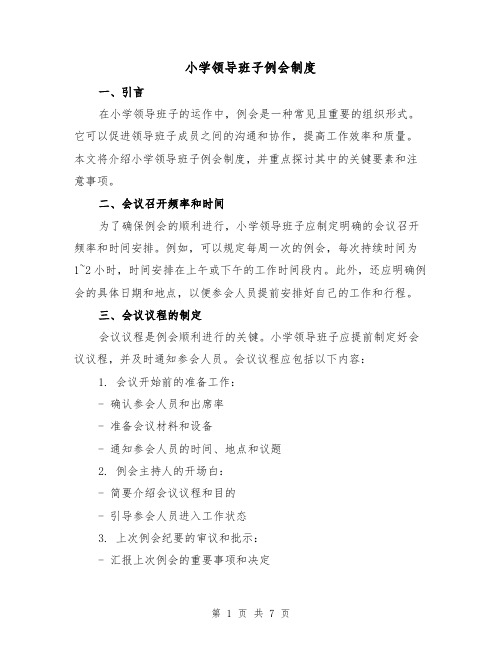 小学领导班子例会制度

一、引言

在小学领导班子的运作中，例会是一种常见且重要的组织形式。它可以促进领导班子成员之间的沟通和协作，提高工作效率和质量。本文将介绍小学领导班子例会制度，并重点探讨其中的关键要素和注意事项。

二、会议召开频率和时间

为了确保例会的顺利进行，小学领导班子应制定明确的会议召开频率和时间安排。例如，可以规定每周一次的例会，每次持续时间为1~2小时，时间安排在上午或下午的工作时间段内。此外，还应明确例会的具体日期和地点，以便参会人员提前安排好自己的工作和行程。

三、会议议程的制定

会议议程是例会顺利进行的关键。小学领导班子应提前制定好会议议程，并及时通知参会人员。会议议程应包括以下内容：

1. 会议开始前的准备工作：

- 确认参会人员和出席率

- 准备会议材料和设备

- 通知参会人员的时间、地点和议题

2. 例会主持人的开场白：

- 简要介绍会议议程和目的

- 引导参会人员进入工作状态

3. 上次例会纪要的审议和批示：

- 汇报上次例会的重要事项和决定

第 1 页 共 7 页